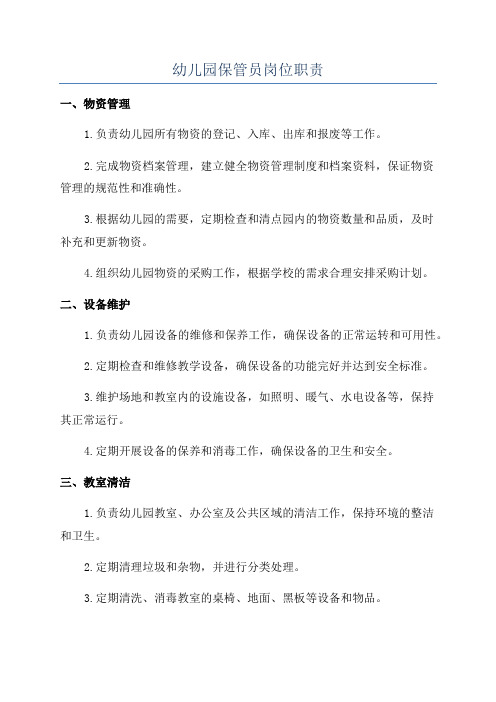 幼儿园保管员岗位职责

一、物资管理

1.负责幼儿园所有物资的登记、入库、出库和报废等工作。

2.完成物资档案管理，建立健全物资管理制度和档案资料，保证物资管理的规范性和准确性。

3.根据幼儿园的需要，定期检查和清点园内的物资数量和品质，及时补充和更新物资。

4.组织幼儿园物资的采购工作，根据学校的需求合理安排采购计划。

二、设备维护

1.负责幼儿园设备的维修和保养工作，确保设备的正常运转和可用性。

2.定期检查和维修教学设备，确保设备的功能完好并达到安全标准。

3.维护场地和教室内的设施设备，如照明、暖气、水电设备等，保持其正常运行。

4.定期开展设备的保养和消毒工作，确保设备的卫生和安全。

三、教室清洁

1.负责幼儿园教室、办公室及公共区域的清洁工作，保持环境的整洁和卫生。

2.定期清理垃圾和杂物，并进行分类处理。

3.定期清洗、消毒教室的桌椅、地面、黑板等设备和物品。